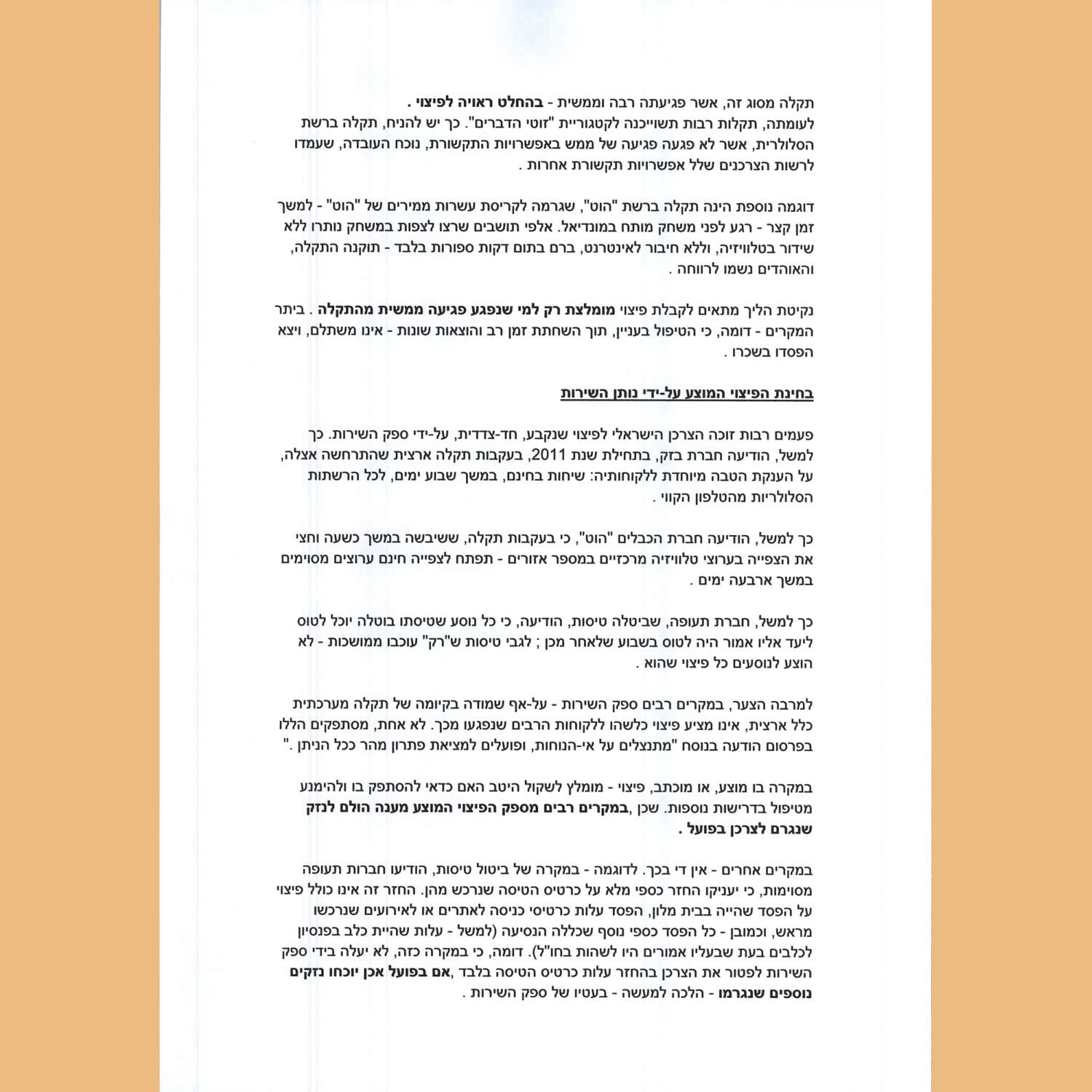 תקלה מסוג זה, אשר פגיעתה רבה וממשית - בהחלט ראויה לפיצוי .
לעומתה, תקלות רבות תשוייכנה לקטגוריית "זוטי הדברים". כך יש להניח, תקלה ברשת הסלולרית, אשר לא פגעה פגיעה של ממש באפשרויות התקשורת, נוכח העובדה, שעמדו לרשות הצרכנים שלל אפשרויות תקשורת אחרות .

דוגמה נוספת הינה תקלה ברשת "הוט", שגרמה לקריסת עשרות ממירים של "הוט" - למשך זמן קצר - רגע לפני משחק מותח במונדיאל. אלפי תושבים שרצו לצפות במשחק נותרו ללא שידור בטלוויזיה, וללא חיבור לאינטרנט, ברם בתום דקות ספורות בלבד - תוקנה התקלה, והאוהדים נשמו לרווחה .

נקיטת הליך מתאים לקבלת פיצוי מומלצת רק למי שנפגע פגיעה ממשית מהתקלה . ביתר המקרים - דומה, כי הטיפול בעניין, תוך השחתת זמן רב והוצאות שונות - אינו משתלם, ויצא הפסדו בשכרו .

בחינת הפיצוי המוצע על-ידי נותן השירות

פעמים רבות זוכה הצרכן הישראלי לפיצוי שנקבע, חד-צדדית, על-ידי ספק השירות. כך למשל, הודיעה חברת בזק, בתחילת שנת 2011, בעקבות תקלה ארצית שהתרחשה אצלה, על הענקת הטבה מיוחדת ללקוחותיה: שיחות בחינם, במשך שבוע ימים, לכל הרשתות הסלולריות מהטלפון הקווי .

כך למשל, הודיעה חברת הכבלים "הוט", כי בעקבות תקלה, ששיבשה במשך כשעה וחצי את הצפייה בערוצי טלוויזיה מרכזיים במספר אזורים - תפתח לצפייה חינם ערוצים מסוימים במשך ארבעה ימים .

כך למשל, חברת תעופה, שביטלה טיסות, הודיעה, כי כל נוסע שטיסתו בוטלה יוכל לטוס ליעד אליו אמור היה לטוס בשבוע שלאחר מכן ; לגבי טיסות ש"רק" עוכבו ממושכות - לא הוצע לנוסעים כל פיצוי שהוא .

למרבה הצער, במקרים רבים ספק השירות - על-אף שמודה בקיומה של תקלה מערכתית כלל ארצית, אינו מציע פיצוי כלשהו ללקוחות הרבים שנפגעו מכך. לא אחת, מסתפקים הללו בפרסום הודעה בנוסח "מתנצלים על אי-הנוחות, ופועלים למציאת פתרון מהר ככל הניתן ."

במקרה בו מוצע, או מוכתב, פיצוי - מומלץ לשקול היטב האם כדאי להסתפק בו ולהימנע מטיפול בדרישות נוספות. שכן ,במקרים רבים מספק הפיצוי המוצע מענה הולם לנזק שנגרם לצרכן בפועל .

במקרים אחרים - אין די בכך. לדוגמה - במקרה של ביטול טיסות, הודיעו חברות תעופה מסוימות, כי יעניקו החזר כספי מלא על כרטיס הטיסה שנרכש מהן. החזר זה אינו כולל פיצוי על הפסד שהייה בבית מלון, הפסד עלות כרטיסי כניסה לאתרים או לאירועים שנרכשו מראש, וכמובן - כל הפסד כספי נוסף שכללה הנסיעה (למשל - עלות שהיית כלב בפנסיון לכלבים בעת שבעליו אמורים היו לשהות בחו"ל). דומה, כי במקרה כזה, לא יעלה בידי ספק השירות לפטור את הצרכן בהחזר עלות כרטיס הטיסה בלבד ,אם בפועל אכן יוכחו נזקים נוספים שנגרמו - הלכה למעשה - בעטיו של ספק השירות .